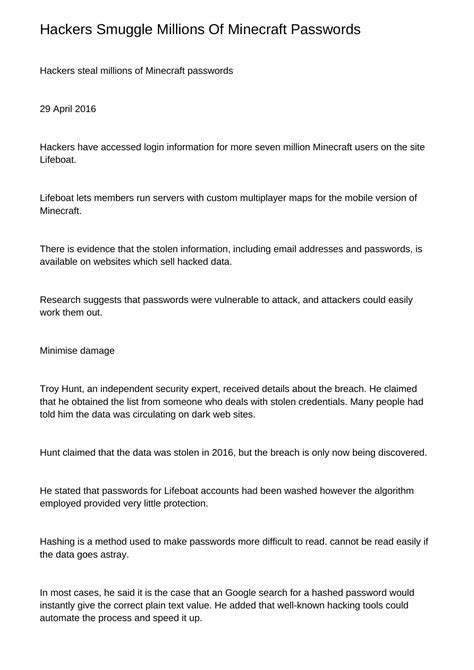 Hackers Smuggle Millions Of Minecraft Passwords

Hackers steal millions of Minecraft passwords

29 April 2016

Hackers have accessed login information for more seven million Minecraft users on the site Lifeboat.

Lifeboat lets members run servers with custom multiplayer maps for the mobile version of Minecraft.

There is evidence that the stolen information, including email addresses and passwords, is available on websites which sell hacked data.

Research suggests that passwords were vulnerable to attack, and attackers could easily work them out.

Minimise damage

Troy Hunt, an independent security expert, received details about the breach. He claimed that he obtained the list from someone who deals with stolen credentials. Many people had told him the data was circulating on dark web sites.

Hunt claimed that the data was stolen in 2016, but the breach is only now being discovered.

He stated that passwords for Lifeboat accounts had been washed however the algorithm employed provided very little protection.

Hashing is a method used to make passwords more difficult to read. cannot be read easily if the data goes astray.

In most cases, he said it is the case that an Google search for a hashed password would instantly give the correct plain text value. He added that well-known hacking tools could automate the process and speed it up.